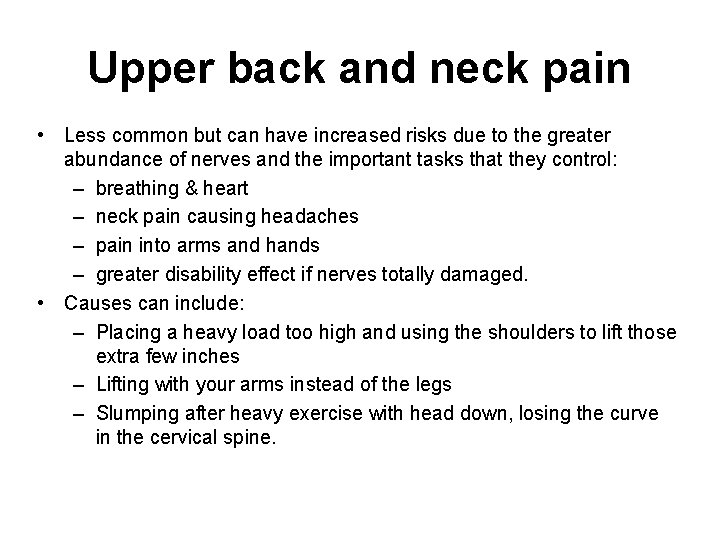 Upper back and neck pain

• Less common but can have increased risks due to the greater abundance of nerves and the important tasks that they control:
– breathing & heart
– neck pain causing headaches
– pain into arms and hands
– greater disability effect if nerves totally damaged.
• Causes can include:
– Placing a heavy load too high and using the shoulders to lift those extra few inches
– Lifting with your arms instead of the legs
– Slumping after heavy exercise with head down, losing the curve in the cervical spine.